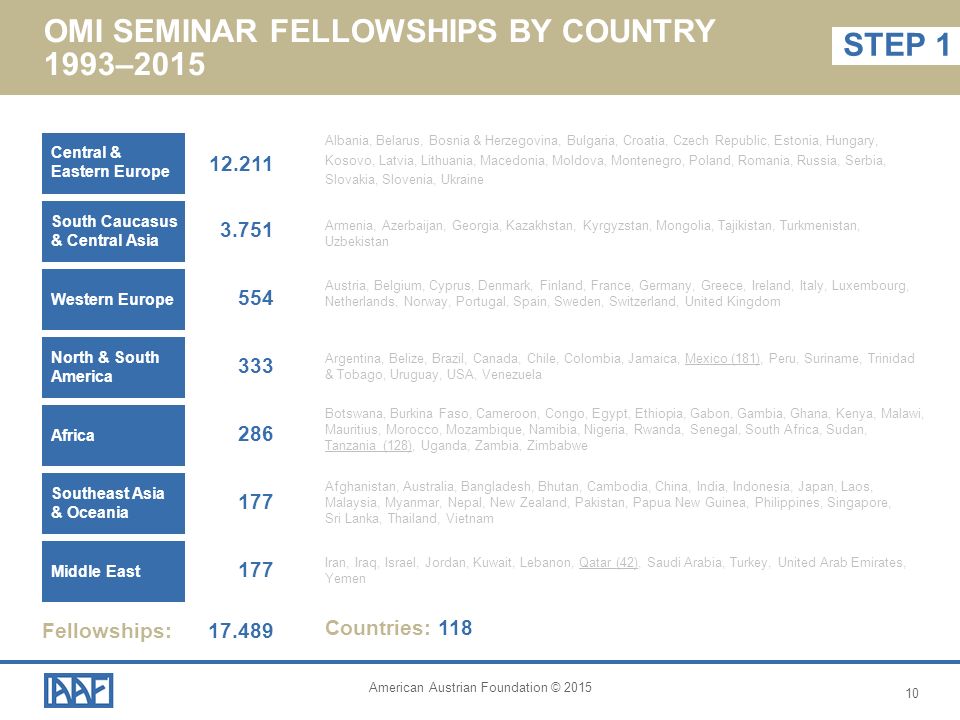 OMI SEMINAR FELLOWSHIPS BY COUNTRY 1993–2015

STEP 1

| | | |
|---|---|---|
| Central & Eastern Europe | 12.211 | Albania, Belarus, Bosnia & Herzegovina, Bulgaria, Croatia, Czech Republic, Estonia, Hungary, Kosovo, Latvia, Lithuania, Macedonia, Moldova, Montenegro, Poland, Romania, Russia, Serbia, Slovakia, Slovenia, Ukraine |
| South Caucasus & Central Asia | 3.751 | Armenia, Azerbaijan, Georgia, Kazakhstan, Kyrgyzstan, Mongolia, Tajikistan, Turkmenistan, Uzbekistan |
| Western Europe | 554 | Austria, Belgium, Cyprus, Denmark, Finland, France, Germany, Greece, Ireland, Italy, Luxembourg, Netherlands, Norway, Portugal, Spain, Sweden, Switzerland, United Kingdom |
| North & South America | 333 | Argentina, Belize, Brazil, Canada, Chile, Colombia, Jamaica, Mexico (181), Peru, Suriname, Trinidad & Tobago, Uruguay, USA, Venezuela |
| Africa | 286 | Botswana, Burkina Faso, Cameroon, Congo, Egypt, Ethiopia, Gabon, Gambia, Ghana, Kenya, Malawi, Mauritius, Morocco, Mozambique, Namibia, Nigeria, Rwanda, Senegal, South Africa, Sudan, Tanzania (128), Uganda, Zambia, Zimbabwe |
| Southeast Asia & Oceania | 177 | Afghanistan, Australia, Bangladesh, Bhutan, Cambodia, China, India, Indonesia, Japan, Laos, Malaysia, Myanmar, Nepal, New Zealand, Pakistan, Papua New Guinea, Philippines, Singapore, Sri Lanka, Thailand, Vietnam |
| Middle East | 177 | Iran, Iraq, Israel, Jordan, Kuwait, Lebanon, Qatar (42), Saudi Arabia, Turkey, United Arab Emirates, Yemen |

Fellowships: 17.489

Countries: 118

AAF

American Austrian Foundation © 2015

10